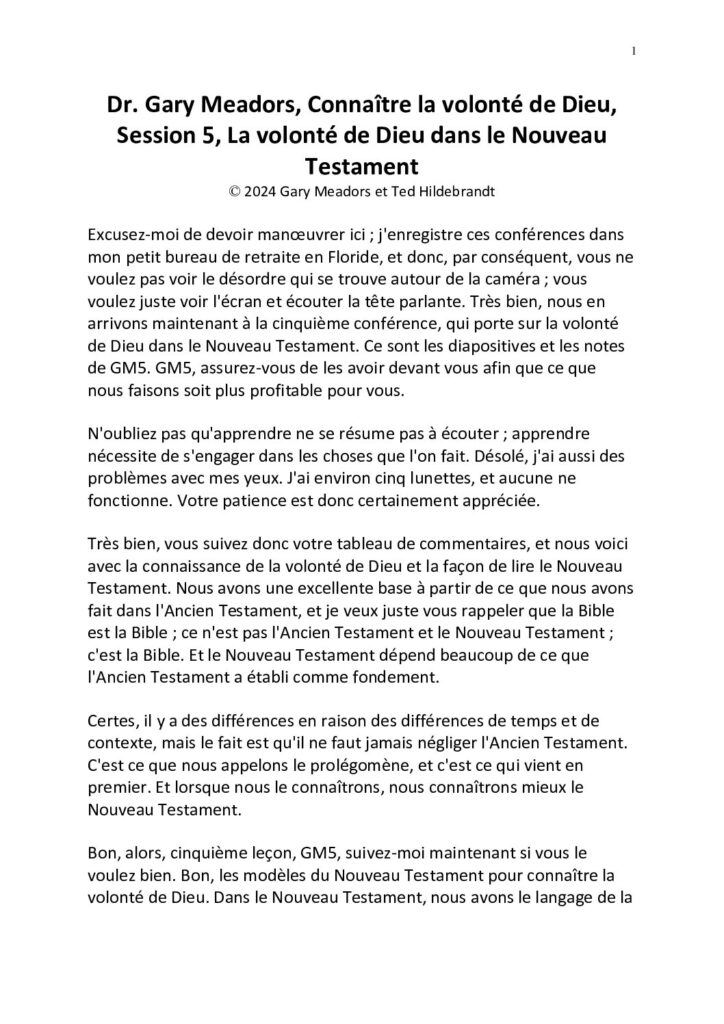 1

Dr. Gary Meadors, Connaître la volonté de Dieu, Session 5, La volonté de Dieu dans le Nouveau Testament
© 2024 Gary Meadors et Ted Hildebrandt

Excusez-moi de devoir manœuvrer ici ; j'enregistre ces conférences dans mon petit bureau de retraite en Floride, et donc, par conséquent, vous ne voulez pas voir le désordre qui se trouve autour de la caméra ; vous voulez juste voir l'écran et écouter la tête parlante. Très bien, nous en arrivons maintenant à la cinquième conférence, qui porte sur la volonté de Dieu dans le Nouveau Testament. Ce sont les diapositives et les notes de GM5. GM5, assurez-vous de les avoir devant vous afin que ce que nous faisons soit plus profitable pour vous.

N'oubliez pas qu'apprendre ne se résume pas à écouter ; apprendre nécessite de s'engager dans les choses que l'on fait. Désolé, j'ai aussi des problèmes avec mes yeux. J'ai environ cinq lunettes, et aucune ne fonctionne. Votre patience est donc certainement appréciée.

Très bien, vous suivez donc votre tableau de commentaires, et nous voici avec la connaissance de la volonté de Dieu et la façon de lire le Nouveau Testament. Nous avons une excellente base à partir de ce que nous avons fait dans l'Ancien Testament, et je veux juste vous rappeler que la Bible est la Bible ; ce n'est pas l'Ancien Testament et le Nouveau Testament ; c'est la Bible. Et le Nouveau Testament dépend beaucoup de ce que l'Ancien Testament a établi comme fondement.

Certes, il y a des différences en raison des différences de temps et de contexte, mais le fait est qu'il ne faut jamais négliger l'Ancien Testament. C'est ce que nous appelons le prolégomène, et c'est ce qui vient en premier. Et lorsque nous le connaîtrons, nous connaîtrons mieux le Nouveau Testament.

Bon, alors, cinquième leçon, GM5, suivez-moi maintenant si vous le voulez bien. Bon, les modèles du Nouveau Testament pour connaître la volonté de Dieu. Dans le Nouveau Testament, nous avons le langage de la